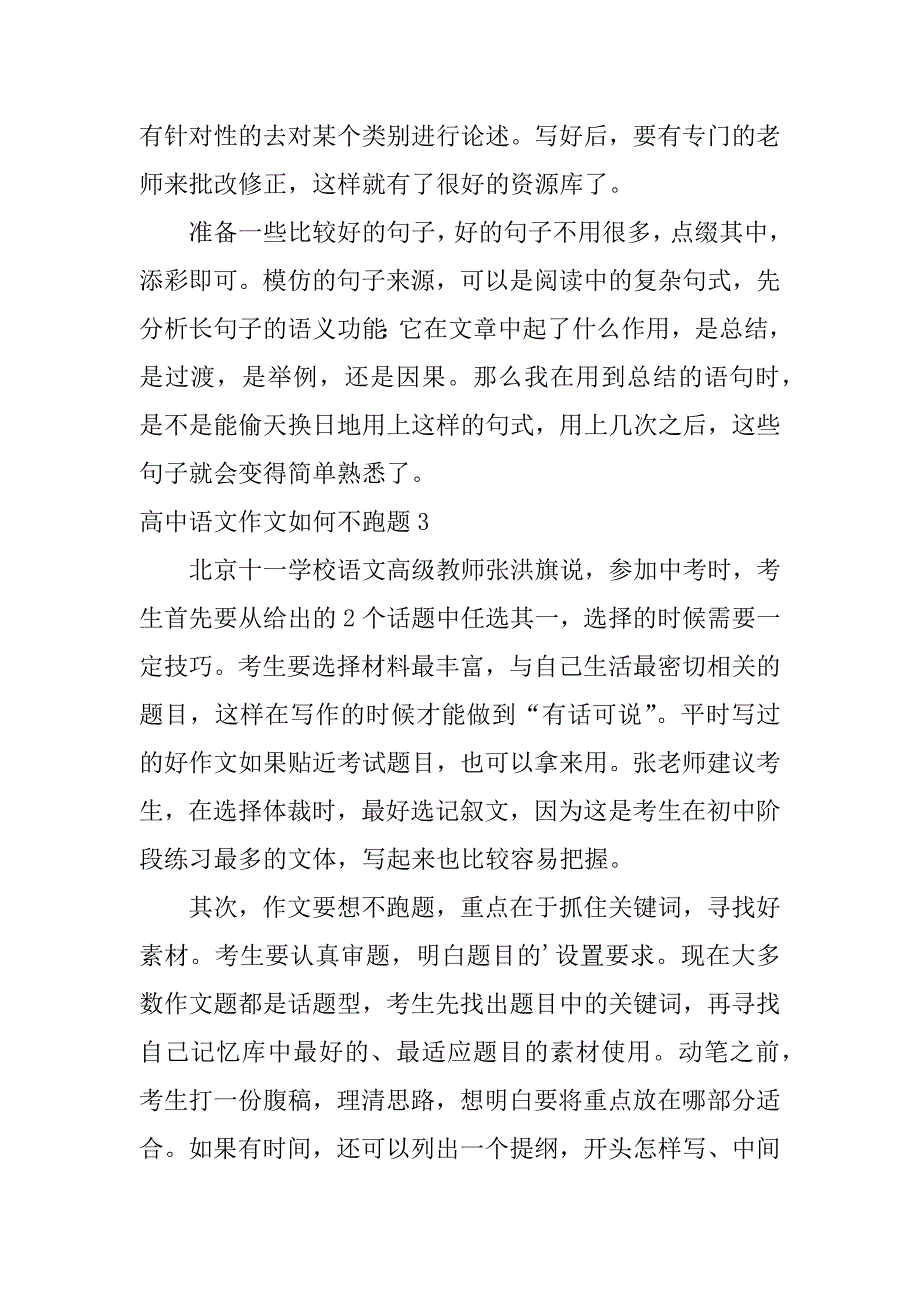 有针对性的去对某个类别进行论述。写好后，要有专门的老师来批改修正，这样就有了很好的资源库了。

准备一些比较好的句子，好的句子不用很多，点缀其中，添彩即可。模仿的句子来源，可以是阅读中的复杂句式，先分析长句子的语义功能 它在文章中起了什么作用，是总结，是过渡，是举例，还是因果。那么我在用到总结的语句时，是不是能偷天换日地用上这样的句式，用上几次之后，这些句子就会变得简单熟悉了。

高中语文作文如何不跑题 3

北京十一学校语文高级教师张洪旗说，参加中考时，考生首先要从给出的 2 个话题中任选其一，选择的时候需要一定技巧。考生要选择材料最丰富，与自己生活最密切相关的题目，这样在写作的时候才能做到“有话可说”。平时写过的好作文如果贴近考试题目，也可以拿来用。张老师建议考生，在选择体裁时，最好选记叙文，因为这是考生在初中阶段练习最多的文体，写起来也比较容易把握。

其次，作文要想不跑题，重点在于抓住关键词，寻找好素材。考生要认真审题，明白题目的’设置要求。现在大多数作文题都是话题型，考生先找出题目中的关键词，再寻找自己记忆库中最好的、最适应题目的素材使用。动笔之前，考生打一份腹稿，理清思路，想明白要将重点放在哪部分适合。如果有时间，还可以列出一个提纲，开头怎样写、中间